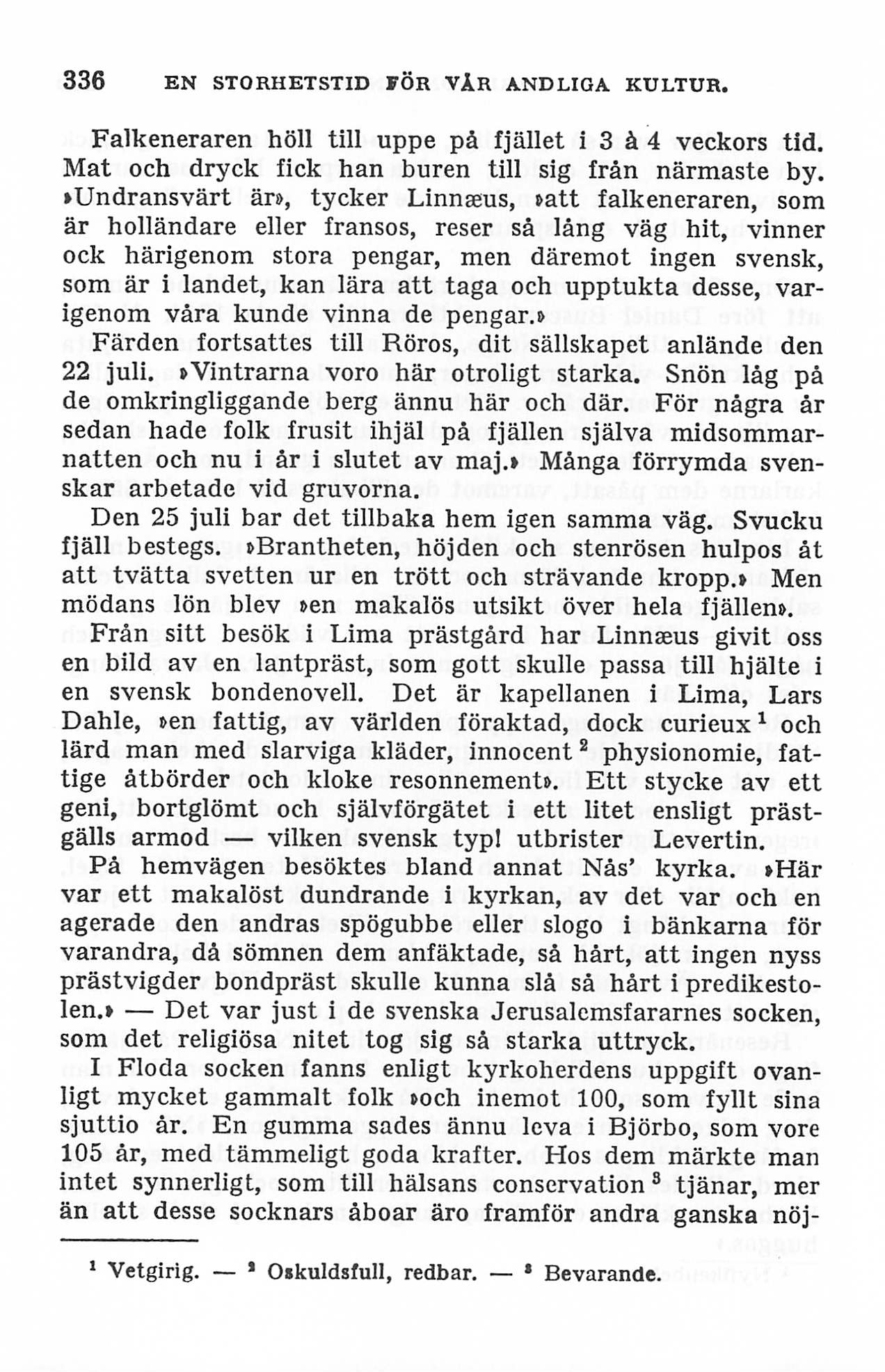 336 EN STORHETSTID FÖR VÅR ANDLIGA KULTUR.

Falkeneraren höll till uppe på fjället i 3 à 4 veckors tid. Mat och dryck fick han buren till sig från närmaste by. »Undransvärt är», tycker Linnæus, »att falkeneraren, som är holländare eller fransos, reser så lång väg hit, vinner ock härigenom stora pengar, men däremot ingen svensk, som är i landet, kan lära att taga och upptukta desse, varigenom våra kunde vinna de pengar.»

Färden fortsattes till Röros, dit sällskapet anlände den 22 juli. »Vintrarna voro här otroligt starka. Snön låg på de omkringliggande berg ännu här och där. För några år sedan hade folk frusit ihjäl på fjällen själva midsommarnatten och nu i år i slutet av maj.» Många förrymda svenskar arbetade vid gruvorna.

Den 25 juli bar det tillbaka hem igen samma väg. Svucku fjäll bestegs. »Brantheten, höjden och stenrösen hulpos åt att tvätta svetten ur en trött och strävande kropp.» Men mödans lön blev »en makalös utsikt över hela fjällen».

Från sitt besök i Lima prästgård har Linnæus givit oss en bild av en lantpräst, som gott skulle passa till hjälte i en svensk bondenovell. Det är kapellanen i Lima, Lars Dahle, »en fattig, av världen föraktad, dock curieux $^1$ och lärd man med slarviga kläder, innocent $^2$ physionomie, fattige åtbörder och kloke resonnement». Ett stycke av ett geni, bortglömt och självförgätet i ett litet ensligt prästgälls armod — vilken svensk typ! utbrister Levertin.

På hemvägen besöktes bland annat Nås' kyrka. »Här var ett makalöst dundrande i kyrkan, av det var och en agerade den andras spögubbe eller slogo i bänkarna för varandra, då sömnen dem anfäktade, så hårt, att ingen nyss prästvigder bondpräst skulle kunna slå så hårt i predikestolen.» — Det var just i de svenska Jerusalemsfararnes socken, som det religiösa nitet tog sig så starka uttryck.

I Floda socken fanns enligt kyrkoherdens uppgift ovanligt mycket gammalt folk »och inemot 100, som fyllt sina sjuttio år. En gumma sades ännu leva i Björbo, som vore 105 år, med tämmeligt goda krafter. Hos dem märkte man intet synnerligt, som till hälsans conservation $^3$ tjänar, mer än att desse socknars åboar äro framför andra ganska nöj-

$^1$ Vetgirig. — $^2$ Oskuldsfull, redbar. — $^3$ Bevarande.